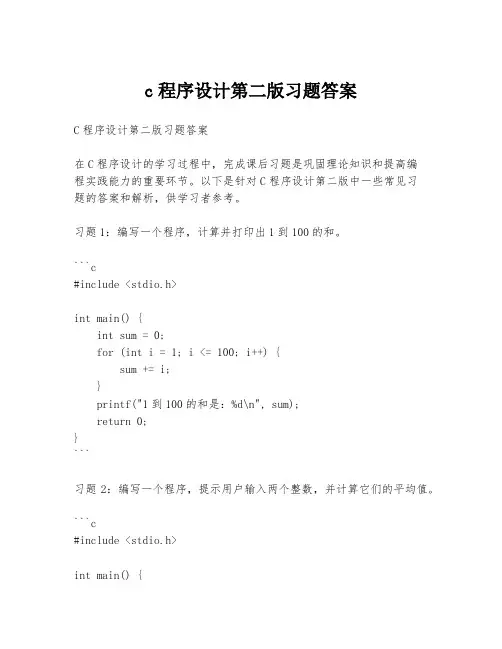 c 程序设计第二版习题答案

C 程序设计第二版习题答案

在 C 程序设计的学习过程中，完成课后习题是巩固理论知识和提高编程实践能力的重要环节。以下是针对 C 程序设计第二版中一些常见习题的答案和解析，供学习者参考。

习题 1：编写一个程序，计算并打印出 1 到 100 的和。

```c
#include <stdio.h>

int main() {
    int sum = 0;
    for (int i = 1; i <= 100; i++) {
        sum += i;
    }
    printf("1 到 100 的和是：%d\n", sum);
    return 0;
}
```

习题 2：编写一个程序，提示用户输入两个整数，并计算它们的平均值。

```c
#include <stdio.h>

int main() {